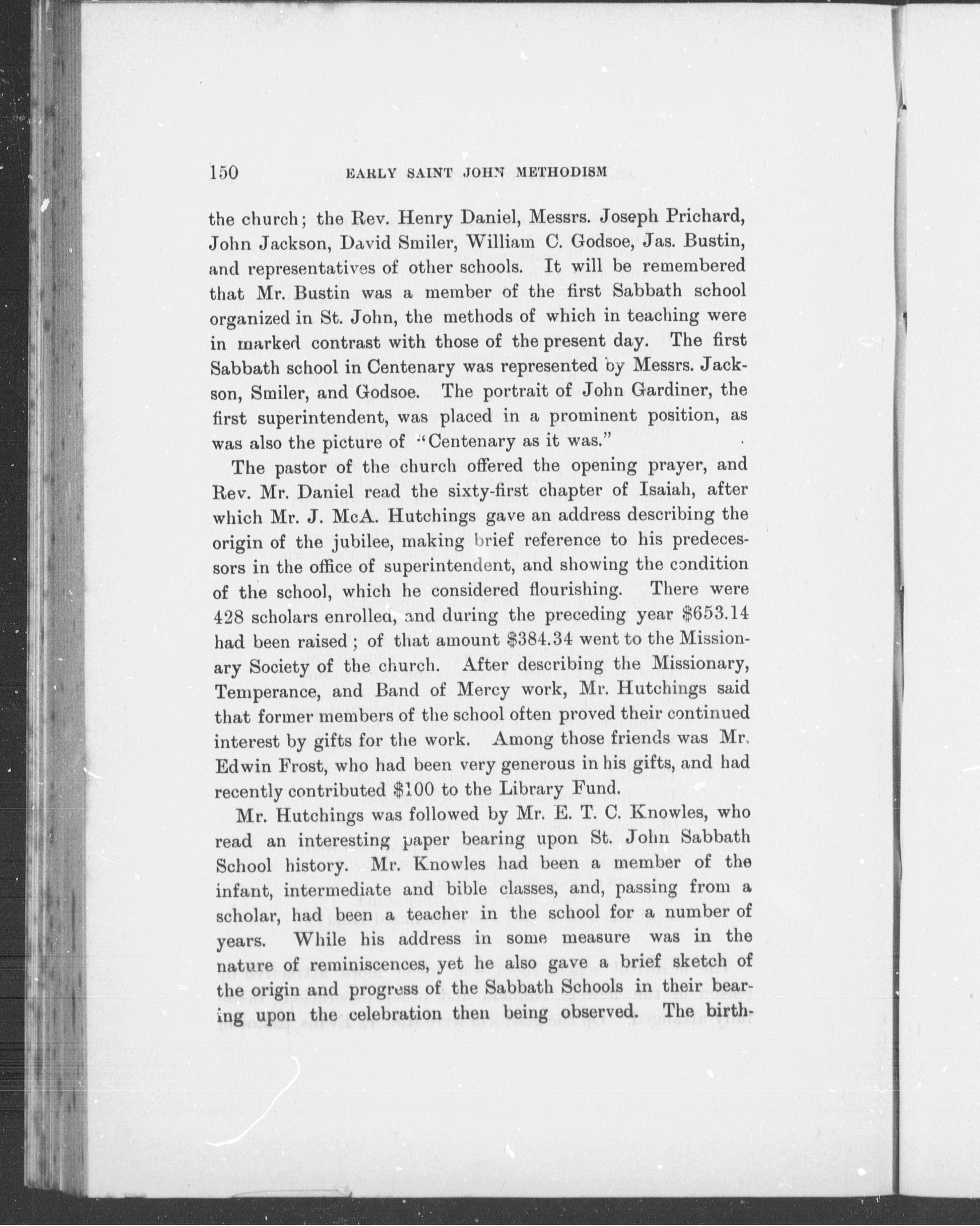 150 EARLY SAINT JOHN METHODISM

the church; the Rev. Henry Daniel, Messrs. Joseph Prichard, John Jackson, David Smiler, William C. Godsoe, Jas. Bustin, and representatives of other schools. It will be remembered that Mr. Bustin was a member of the first Sabbath school organized in St. John, the methods of which in teaching were in marked contrast with those of the present day. The first Sabbath school in Centenary was represented by Messrs. Jackson, Smiler, and Godsoe. The portrait of John Gardiner, the first superintendent, was placed in a prominent position, as was also the picture of "Centenary as it was."

The pastor of the church offered the opening prayer, and Rev. Mr. Daniel read the sixty-first chapter of Isaiah, after which Mr. J. McA. Hutchings gave an address describing the origin of the jubilee, making brief reference to his predecessors in the office of superintendent, and showing the condition of the school, which he considered flourishing. There were 428 scholars enrolled, and during the preceding year $653.14 had been raised; of that amount $384.34 went to the Missionary Society of the church. After describing the Missionary, Temperance, and Band of Mercy work, Mr. Hutchings said that former members of the school often proved their continued interest by gifts for the work. Among those friends was Mr. Edwin Frost, who had been very generous in his gifts, and had recently contributed $100 to the Library Fund.

Mr. Hutchings was followed by Mr. E. T. C. Knowles, who read an interesting paper bearing upon St. John Sabbath School history. Mr. Knowles had been a member of the infant, intermediate and bible classes, and, passing from a scholar, had been a teacher in the school for a number of years. While his address in some measure was in the nature of reminiscences, yet he also gave a brief sketch of the origin and progress of the Sabbath Schools in their bearing upon the celebration then being observed. The birth-